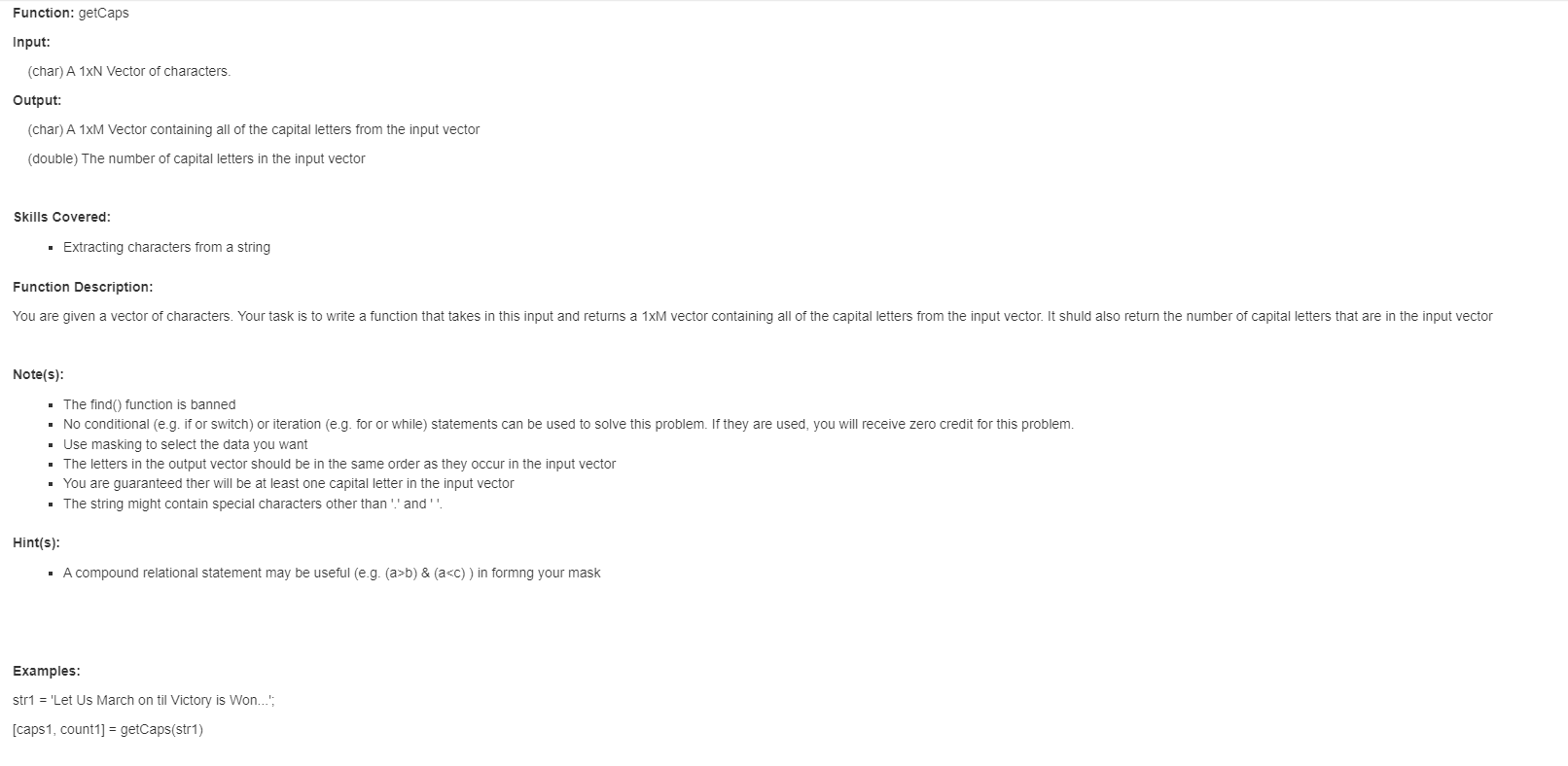 Function: getCaps

Input:

(char) A 1xN Vector of characters.

Output:

(char) A 1xM Vector containing all of the capital letters from the input vector

(double) The number of capital letters in the input vector

Skills Covered:

- Extracting characters from a string

Function Description:

You are given a vector of characters. Your task is to write a function that takes in this input and returns a 1xM vector containing all of the capital letters from the input vector. It shuld also return the number of capital letters that are in the input vector

Note(s):

- The find() function is banned
- No conditional (e.g. if or switch) or iteration (e.g. for or while) statements can be used to solve this problem. If they are used, you will receive zero credit for this problem.
- Use masking to select the data you want
- The letters in the output vector should be in the same order as they occur in the input vector
- You are guaranteed ther will be at least one capital letter in the input vector
- The string might contain special characters other than '.' and ' '.

Hint(s):

- A compound relational statement may be useful (e.g. (a>b) & (a<c) ) in formng your mask

Examples:

str1 = 'Let Us March on til Victory is Won...';

[caps1, count1] = getCaps(str1)